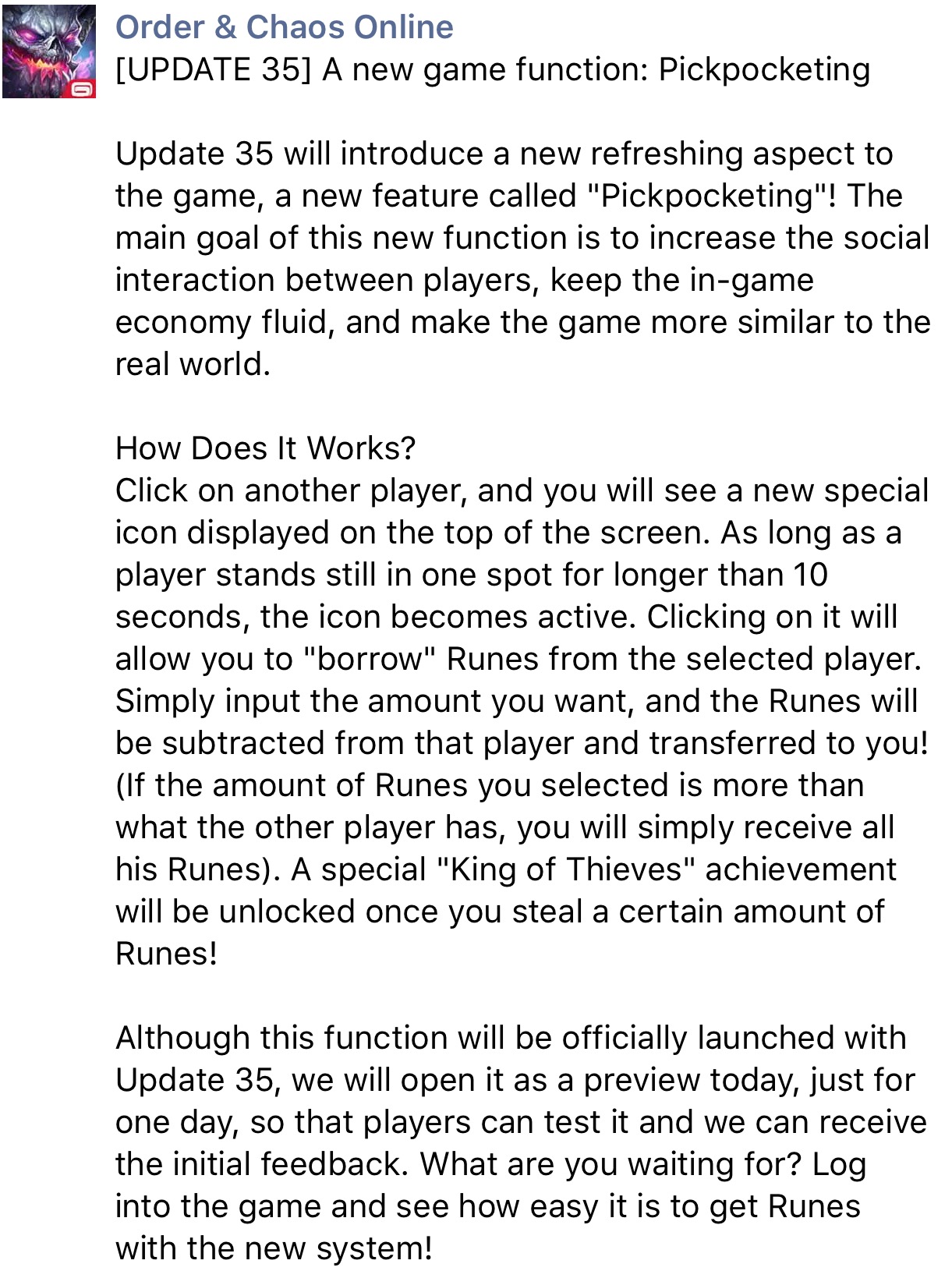 Order & Chaos Online
[UPDATE 35] A new game function: Pickpocketing

Update 35 will introduce a new refreshing aspect to the game, a new feature called "Pickpocketing"! The main goal of this new function is to increase the social interaction between players, keep the in-game economy fluid, and make the game more similar to the real world.

How Does It Works?
Click on another player, and you will see a new special icon displayed on the top of the screen. As long as a player stands still in one spot for longer than 10 seconds, the icon becomes active. Clicking on it will allow you to "borrow" Runes from the selected player. Simply input the amount you want, and the Runes will be subtracted from that player and transferred to you! (If the amount of Runes you selected is more than what the other player has, you will simply receive all his Runes). A special "King of Thieves" achievement will be unlocked once you steal a certain amount of Runes!

Although this function will be officially launched with Update 35, we will open it as a preview today, just for one day, so that players can test it and we can receive the initial feedback. What are you waiting for? Log into the game and see how easy it is to get Runes with the new system!